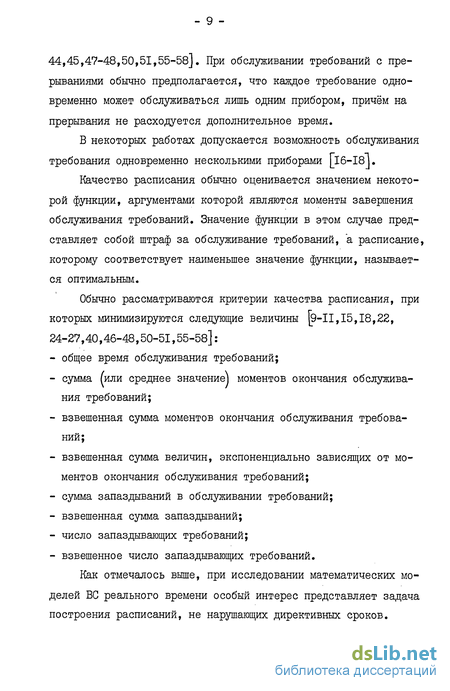 - 9 -

44,45,47-48,50,5I,55-58]. При обслуживании требований с прерываниями обычно предполагается, что каждое требование одновременно может обслуживаться лишь одним прибором, причём на прерывания не расходуется дополнительное время.

В некоторых работах допускается возможность обслуживания требования одновременно несколькими приборами [I6-I8].

Качество расписания обычно оценивается значением некоторой функции, аргументами которой являются моменты завершения обслуживания требований. Значение функции в этом случае представляет собой штраф за обслуживание требований, а расписание, которому соответствует наименьшее значение функции, называется оптимальным.

Обычно рассматриваются критерии качества расписания, при которых минимизируются следующие величины [9-II,I5,I8,22, 24-27,40,46-48,50-5I,55-58]:
- общее время обслуживания требований;
- сумма (или среднее значение) моментов окончания обслуживания требований;
- взвешенная сумма моментов окончания обслуживания требований;
- взвешенная сумма величин, экспоненциально зависящих от моментов окончания обслуживания требований;
- сумма запаздываний в обслуживании требований;
- взвешенная сумма запаздываний;
- число запаздывающих требований;
- взвешенное число запаздывающих требований.

Как отмечалось выше, при исследовании математических моделей ВС реального времени особый интерес представляет задача построения расписаний, не нарушающих директивных сроков.

dsLib.net
библиотека диссертаций